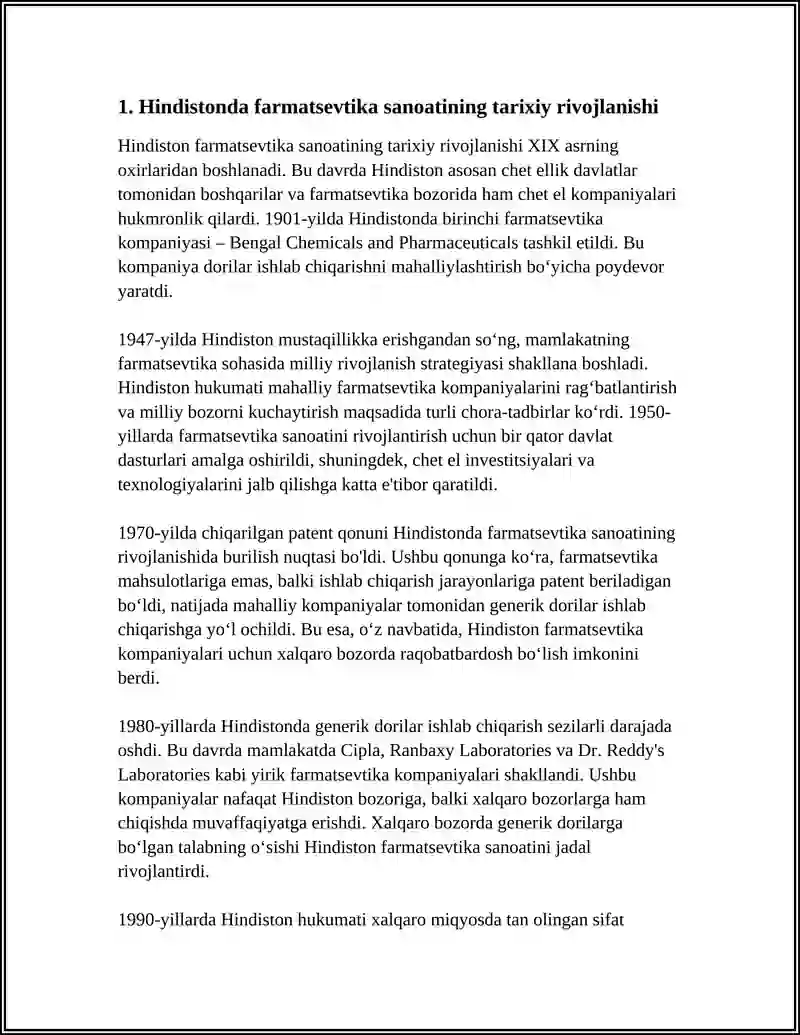 1. Hindistonda farmatsevtika sanoatining tarixiy rivojlanishi

Hindiston farmatsevtika sanoatining tarixiy rivojlanishi XIX asrning oxirlaridan boshlanadi. Bu davrda Hindiston asosan chet ellik davlatlar tomonidan boshqarilar va farmatsevtika bozorida ham chet el kompaniyalari hukmronlik qilardi. 1901-yilda Hindistonda birinchi farmatsevtika kompaniyasi – Bengal Chemicals and Pharmaceuticals tashkil etildi. Bu kompaniya dorilar ishlab chiqarishni mahalliylashtirish bo‘yicha poydevor yaratdi.

1947-yilda Hindiston mustaqillikka erishgandan so‘ng, mamlakatning farmatsevtika sohasida milliy rivojlanish strategiyasi shakllana boshladi. Hindiston hukumati mahalliy farmatsevtika kompaniyalarini rag‘batlantirish va milliy bozorni kuchaytirish maqsadida turli chora-tadbirlar ko‘rdi. 1950-yillarda farmatsevtika sanoatini rivojlantirish uchun bir qator davlat dasturlari amalga oshirildi, shuningdek, chet el investitsiyalari va texnologiyalarini jalb qilishga katta e'tibor qaratildi.

1970-yilda chiqarilgan patent qonuni Hindistonda farmatsevtika sanoatining rivojlanishida burilish nuqtasi bo'ldi. Ushbu qonunga ko‘ra, farmatsevtika mahsulotlariga emas, balki ishlab chiqarish jarayonlariga patent beriladigan bo‘ldi, natijada mahalliy kompaniyalar tomonidan generik dorilar ishlab chiqarishga yo‘l ochildi. Bu esa, o‘z navbatida, Hindiston farmatsevtika kompaniyalari uchun xalqaro bozorda raqobatbardosh bo‘lish imkonini berdi.

1980-yillarda Hindistonda generik dorilar ishlab chiqarish sezilarli darajada oshdi. Bu davrda mamlakatda Cipla, Ranbaxy Laboratories va Dr. Reddy's Laboratories kabi yirik farmatsevtika kompaniyalari shakllandi. Ushbu kompaniyalar nafaqat Hindiston bozoriga, balki xalqaro bozorlarga ham chiqishda muvaffaqiyatga erishdi. Xalqaro bozorda generik dorilarga bo‘lgan talabning o‘sishi Hindiston farmatsevtika sanoatini jadal rivojlantirdi.

1990-yillarda Hindiston hukumati xalqaro miqyosda tan olingan sifat